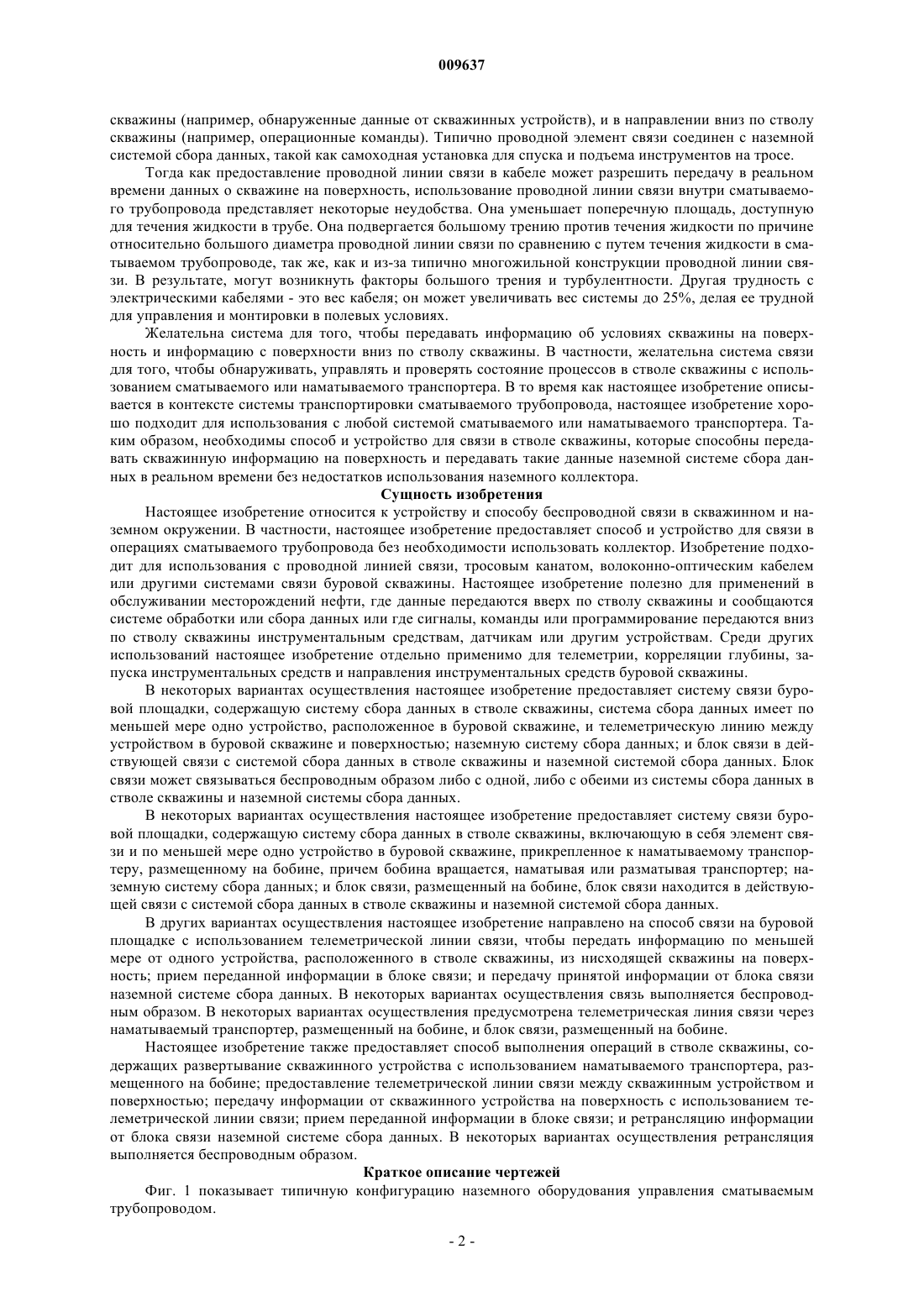 009637

скважины (например, обнаруженные данные от скважинных устройств), и в направлении вниз по стволу скважины (например, операционные команды). Типично проводной элемент связи соединен с наземной системой сбора данных, такой как самоходная установка для спуска и подъема инструментов на тросе.

Тогда как предоставление проводной линии связи в кабеле может разрешить передачу в реальном времени данных о скважине на поверхность, использование проводной линии связи внутри сматываемого трубопровода представляет некоторые неудобства. Она уменьшает поперечную площадь, доступную для течения жидкости в трубе. Она подвергается большому трению против течения жидкости по причине относительно большого диаметра проводной линии связи по сравнению с путем течения жидкости в сматываемом трубопроводе, так же, как и из-за типично многожильной конструкции проводной линии связи. В результате, могут возникнуть факторы большого трения и турбулентности. Другая трудность с электрическими кабелями - это вес кабеля; он может увеличивать вес системы до 25%, делая ее трудной для управления и монтировки в полевых условиях.

Желательна система для того, чтобы передавать информацию об условиях скважины на поверхность и информацию с поверхности вниз по стволу скважины. В частности, желательна система связи для того, чтобы обнаруживать, управлять и проверять состояние процессов в стволе скважины с использованием сматываемого или наматываемого транспортера. В то время как настоящее изобретение описывается в контексте системы транспортировки сматываемого трубопровода, настоящее изобретение хорошо подходит для использования с любой системой сматываемого или наматываемого транспортера. Таким образом, необходимы способ и устройство для связи в стволе скважины, которые способны передавать скважинную информацию на поверхность и передавать такие данные наземной системе сбора данных в реальном времени без недостатков использования наземного коллектора.

Сущность изобретения

Настоящее изобретение относится к устройству и способу беспроводной связи в скважинном и наземном окружении. В частности, настоящее изобретение предоставляет способ и устройство для связи в операциях сматываемого трубопровода без необходимости использовать коллектор. Изобретение подходит для использования с проводной линией связи, тросовым канатом, волоконно-оптическим кабелем или другими системами связи буровой скважины. Настоящее изобретение полезно для применений в обслуживании месторождений нефти, где данные передаются вверх по стволу скважины и сообщаются системе обработки или сбора данных или где сигналы, команды или программирование передаются вниз по стволу скважины инструментальным средствам, датчикам или другим устройствам. Среди других использований настоящее изобретение отдельно применимо для телеметрии, корреляции глубины, запуска инструментальных средств и направления инструментальных средств буровой скважины.

В некоторых вариантах осуществления настоящее изобретение предоставляет систему связи буровой площадки, содержащую систему сбора данных в стволе скважины, система сбора данных имеет по меньшей мере одно устройство, расположенное в буровой скважине, и телеметрическую линию между устройством в буровой скважине и поверхностью; наземную систему сбора данных; и блок связи в действующей связи с системой сбора данных в стволе скважины и наземной системой сбора данных. Блок связи может связываться беспроводным образом либо с одной, либо с обеими из системы сбора данных в стволе скважины и наземной системы сбора данных.

В некоторых вариантах осуществления настоящее изобретение предоставляет систему связи буровой площадки, содержащую систему сбора данных в стволе скважины, включающую в себя элемент связи и по меньшей мере одно устройство в буровой скважине, прикрепленное к наматываемому транспортеру, размещенному на бобине, причем бобина вращается, наматывая или разматывая транспортер; наземную систему сбора данных; и блок связи, размещенный на бобине, блок связи находится в действующей связи с системой сбора данных в стволе скважины и наземной системой сбора данных.

В других вариантах осуществления настоящее изобретение направлено на способ связи на буровой площадке с использованием телеметрической линии связи, чтобы передать информацию по меньшей мере от одного устройства, расположенного в стволе скважины, из нисходящей скважины на поверхность; прием переданной информации в блоке связи; и передачу принятой информации от блока связи наземной системе сбора данных. В некоторых вариантах осуществления связь выполняется беспроводным образом. В некоторых вариантах осуществления предусмотрена телеметрическая линия связи через наматываемый транспортер, размещенный на бобине, и блок связи, размещенный на бобине.

Настоящее изобретение также предоставляет способ выполнения операций в стволе скважины, содержащих развертывание скважинного устройства с использованием наматываемого транспортера, размещенного на бобине; предоставление телеметрической линии связи между скважинным устройством и поверхностью; передачу информации от скважинного устройства на поверхность с использованием телеметрической линии связи; прием переданной информации в блоке связи; и ретрансляцию информации от блока связи наземной системе сбора данных. В некоторых вариантах осуществления ретрансляция выполняется беспроводным образом.

Краткое описание чертежей

Фиг. 1 показывает типичную конфигурацию наземного оборудования управления сматываемым трубопроводом.

- 2 -